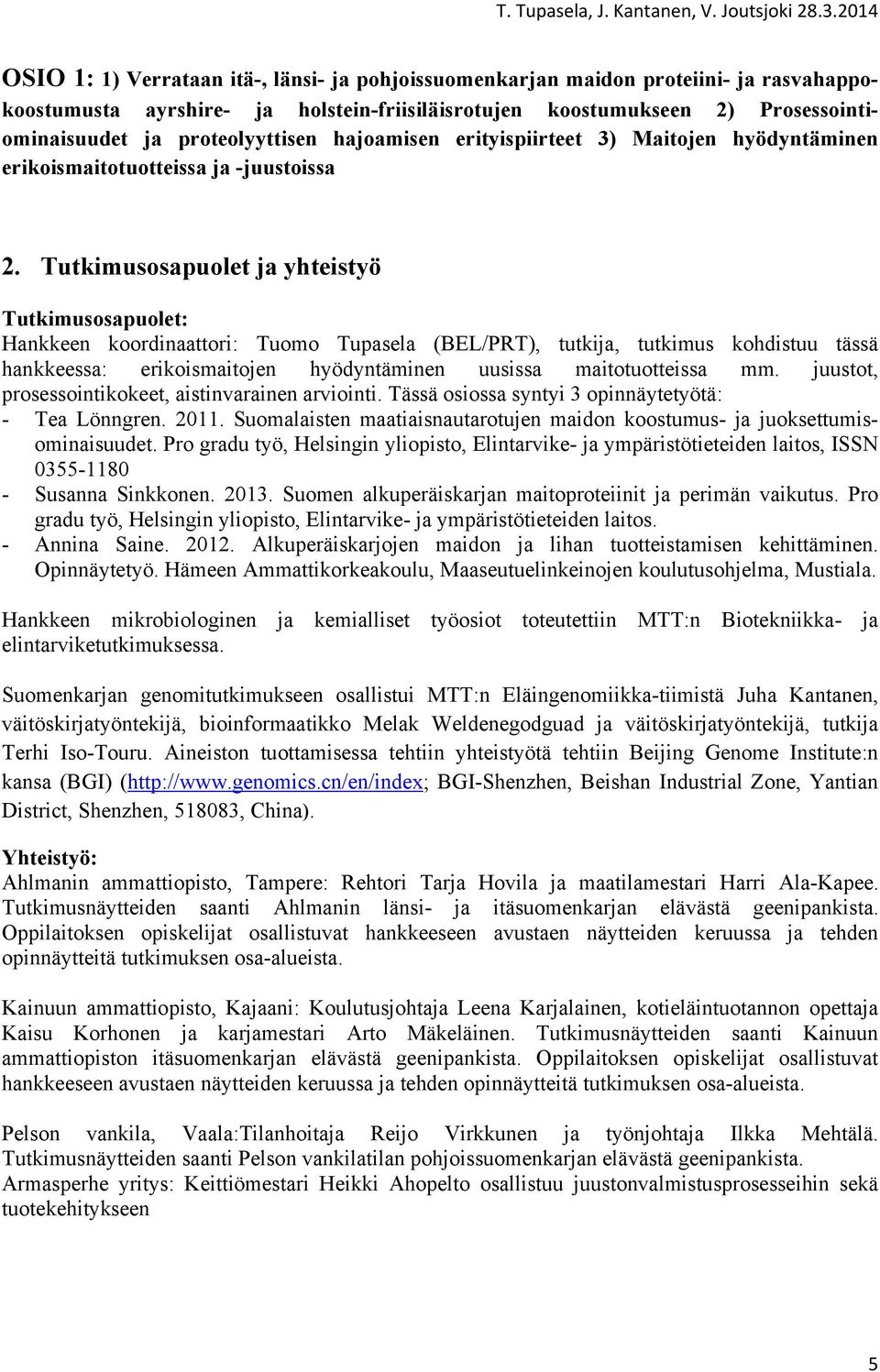 T. Tupasela, J. Kantanen, V. Joutsjoki 28.3.2014

OSIO 1: 1) Verrataan itä-, länsi- ja pohjoissuomenkarjan maidon proteiini- ja rasvahappokoostumusta ayrshire- ja holstein-friisiläisrotujen koostumukseen 2) Prosessointiominaisuudet ja proteolyyttisen hajoamisen erityispiirteet 3) Maitojen hyödyntäminen erikoismaitotuotteissa ja -juustoissa

2. Tutkimusosapuolet ja yhteistyö

Tutkimusosapuolet:
Hankkeen koordinaattori: Tuomo Tupasela (BEL/PRT), tutkija, tutkimus kohdistuu tässä hankkeessa: erikoismaitojen hyödyntäminen uusissa maitotuotteissa mm. juustot, prosessointikokeet, aistinvarainen arviointi. Tässä osiossa syntyi 3 opinnäytetyötä:
- Tea Lönngren. 2011. Suomalaisten maatiaisnautarotujen maidon koostumus- ja juoksettumisominaisuudet. Pro gradu työ, Helsingin yliopisto, Elintarvike- ja ympäristötieteiden laitos, ISSN 0355-1180
- Susanna Sinkkonen. 2013. Suomen alkuperäiskarjan maitoproteiinit ja perimän vaikutus. Pro gradu työ, Helsingin yliopisto, Elintarvike- ja ympäristötieteiden laitos.
- Annina Saine. 2012. Alkuperäiskarjojen maidon ja lihan tuotteistamisen kehittäminen. Opinnäytetyö. Hämeen Ammattikorkeakoulu, Maaseutuelinkeinojen koulutusohjelma, Mustiala.

Hankkeen mikrobiologinen ja kemialliset työosiot toteutettiin MTT:n Biotekniikka- ja elintarviketutkimuksessa.

Suomenkarjan genomitutkimukseen osallistui MTT:n Eläingenomiikka-tiimistä Juha Kantanen, väitöskirjatyöntekijä, bioinformaatikko Melak Weldenegodguad ja väitöskirjatyöntekijä, tutkija Terhi Iso-Touru. Aineiston tuottamisessa tehtiin yhteistyötä tehtiin Beijing Genome Institute:n kansa (BGI) (http://www.genomics.cn/en/index; BGI-Shenzhen, Beishan Industrial Zone, Yantian District, Shenzhen, 518083, China).

Yhteistyö:
Ahlmanin ammattiopisto, Tampere: Rehtori Tarja Hovila ja maatilamestari Harri Ala-Kapee. Tutkimusnäytteiden saanti Ahlmanin länsi- ja itäsuomenkarjan elävästä geenipankista. Oppilaitoksen opiskelijat osallistuvat hankkeeseen avustaen näytteiden keruussa ja tehden opinnäytteitä tutkimuksen osa-alueista.

Kainuun ammattiopisto, Kajaani: Koulutusjohtaja Leena Karjalainen, kotieläintuotannon opettaja Kaisu Korhonen ja karjamestari Arto Mäkeläinen. Tutkimusnäytteiden saanti Kainuun ammattiopiston itäsuomenkarjan elävästä geenipankista. Oppilaitoksen opiskelijat osallistuvat hankkeeseen avustaen näytteiden keruussa ja tehden opinnäytteitä tutkimuksen osa-alueista.

Pelson vankila, Vaala:Tilanhoitaja Reijo Virkkunen ja työnjohtaja Ilkka Mehtälä. Tutkimusnäytteiden saanti Pelson vankilatilan pohjoissuomenkarjan elävästä geenipankista.
Armasperhe yritys: Keittiömestari Heikki Ahopelto osallistuu juustonvalmistusprosesseihin sekä tuotekehitykseen

5